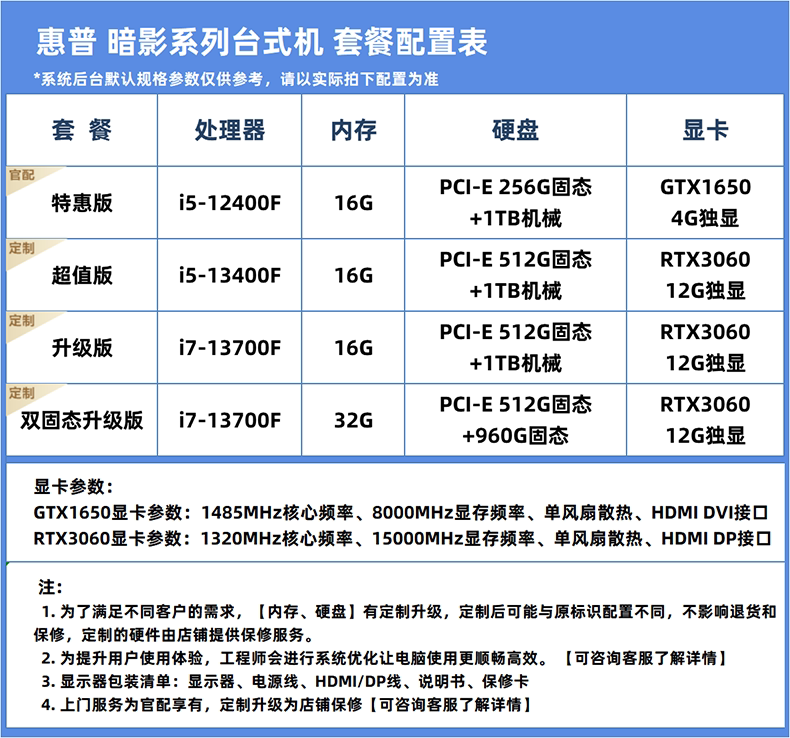 惠普 暗影系列台式机 套餐配置表

*系统后台默认规格参数仅供参考，请以实际拍下配置为准

| 套 餐 | 处理器 | 内存 | 硬盘 | 显卡 |
|---|---|---|---|---|
| 官配 特惠版 | i5-12400F | 16G | PCI-E 256G固态 +1TB机械 | GTX1650 4G独显 |
| 定制 超值版 | i5-13400F | 16G | PCI-E 512G固态 +1TB机械 | RTX3060 12G独显 |
| 定制 升级版 | i7-13700F | 16G | PCI-E 512G固态 +1TB机械 | RTX3060 12G独显 |
| 定制 双固态升级版 | i7-13700F | 32G | PCI-E 512G固态 +960G固态 | RTX3060 12G独显 |

显卡参数：
GTX1650显卡参数：1485MHz核心频率、8000MHz显存频率、单风扇散热、HDMI DVI接口
RTX3060显卡参数：1320MHz核心频率、15000MHz显存频率、单风扇散热、HDMI DP接口

注：
1. 为了满足不同客户的需求，【内存、硬盘】有定制升级，定制后可能与原标识配置不同，不影响退货和保修，定制的硬件由店铺提供保修服务。
2. 为提升用户使用体验，工程师会进行系统优化让电脑使用更顺畅高效。【可咨询客服了解详情】
3. 显示器包装清单：显示器、电源线、HDMI/DP线、说明书、保修卡
4. 上门服务为官配享有，定制升级为店铺保修【可咨询客服了解详情】